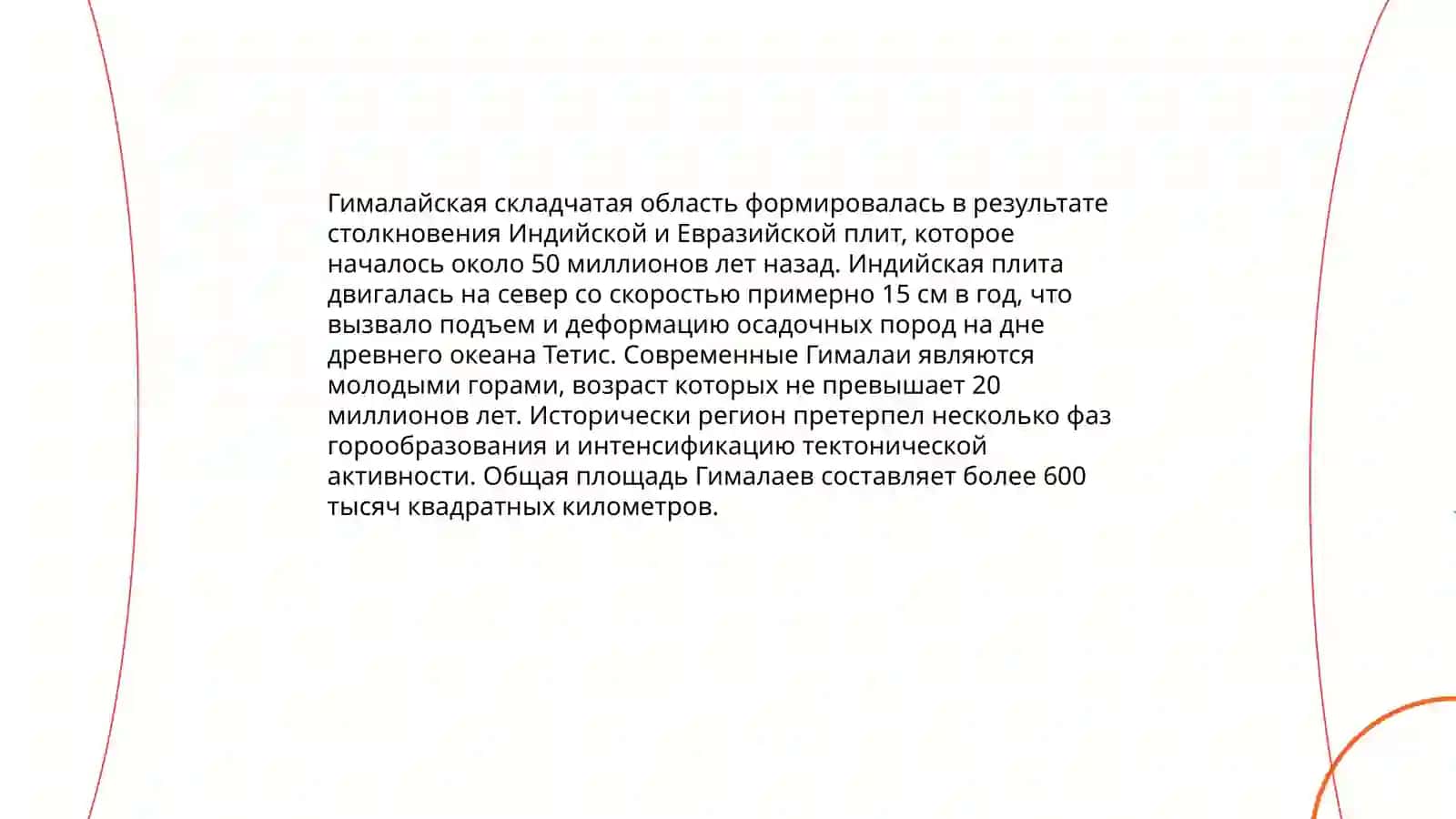 Гималайская складчатая область формировалась в результате столкновения Индийской и Евразийской плит, которое началось около 50 миллионов лет назад. Индийская плита двигалась на север со скоростью примерно 15 см в год, что вызвало подъем и деформацию осадочных пород на дне древнего океана Тетис. Современные Гималаи являются молодыми горами, возраст которых не превышает 20 миллионов лет. Исторически регион претерпел несколько фаз горообразования и интенсификацию тектонической активности. Общая площадь Гималаев составляет более 600 тысяч квадратных километров.